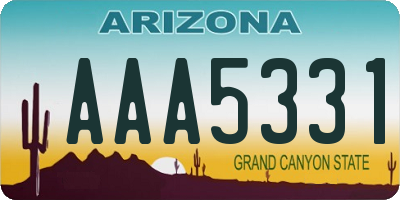 ARIZONA

AAA5331

GRAND CANYON STATE